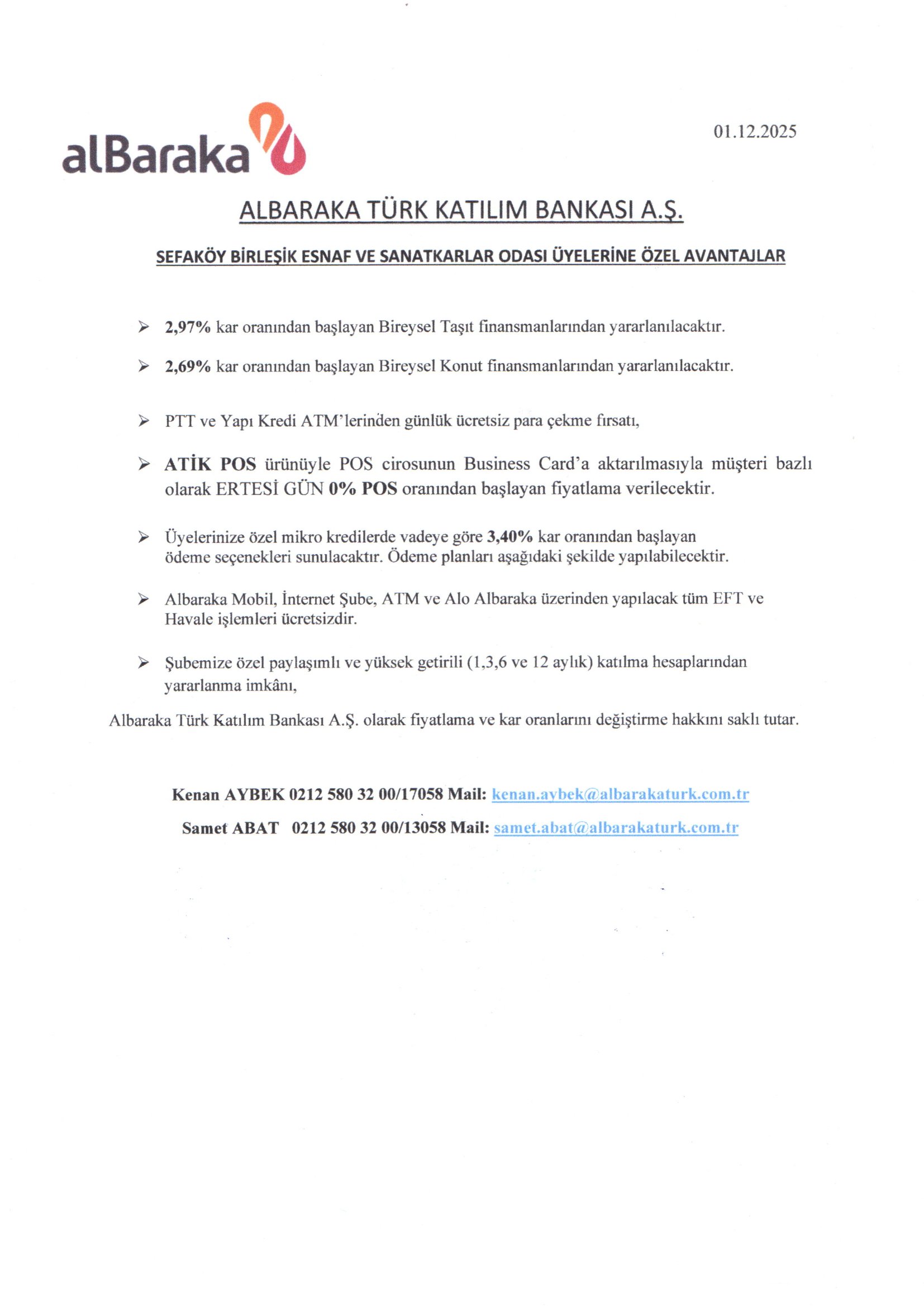 alBaraka

01.12.2025

ALBARAKA TÜRK KATILIM BANKASI A.Ş.

SEFAKÖY BİRLEŞİK ESNAF VE SANATKARLAR ODASI ÜYELERİNE ÖZEL AVANTAJLAR

➢ 2,97% kar oranından başlayan Bireysel Taşıt finansmanlarından yararlanılacaktır.

➢ 2,69% kar oranından başlayan Bireysel Konut finansmanlarından yararlanılacaktır.

➢ PTT ve Yapı Kredi ATM'lerinden günlük ücretsiz para çekme fırsatı,

➢ ATİK POS ürünüyle POS cirosunun Business Card'a aktarılmasıyla müşteri bazlı olarak ERTESİ GÜN 0% POS oranından başlayan fiyatlama verilecektir.

➢ Üyelerinize özel mikro kredilerde vadeye göre 3,40% kar oranından başlayan ödeme seçenekleri sunulacaktır. Ödeme planları aşağıdaki şekilde yapılabilecektir.

➢ Albaraka Mobil, İnternet Şube, ATM ve Alo Albaraka üzerinden yapılacak tüm EFT ve Havale işlemleri ücretsizdir.

➢ Şubemize özel paylaşımlı ve yüksek getirili (1,3,6 ve 12 aylık) katılma hesaplarından yararlanma imkânı,

Albaraka Türk Katılım Bankası A.Ş. olarak fiyatlama ve kar oranlarını değiştirme hakkını saklı tutar.

Kenan AYBEK 0212 580 32 00/17058 Mail: kenan.aybek@albarakaturk.com.tr

Samet ABAT 0212 580 32 00/13058 Mail: samet.abat@albarakaturk.com.tr